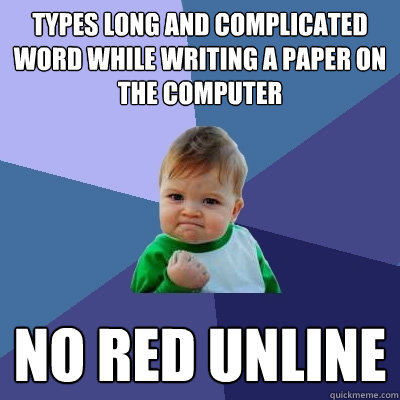 TYPES LONG AND COMPLICATED WORD WHILE WRITING A PAPER ON THE COMPUTER

NO RED UNLINE

quickmeme.com